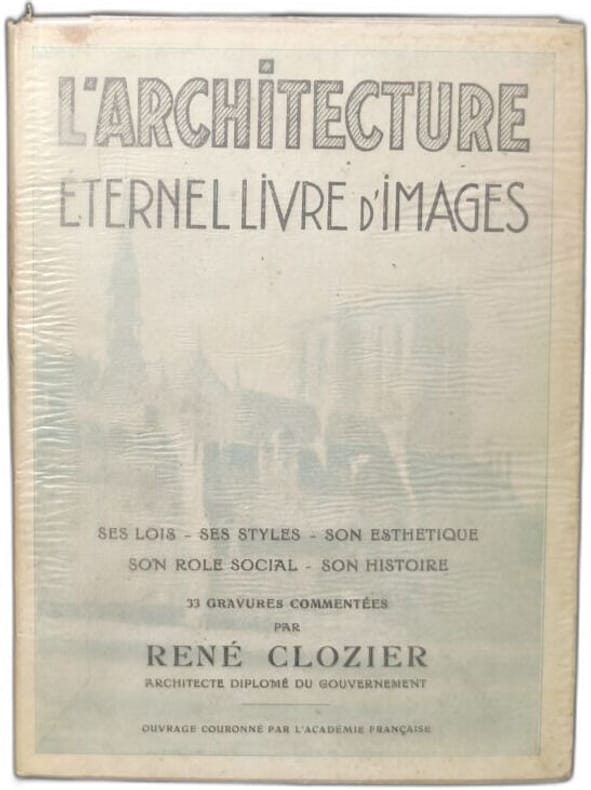 L'ARCHITECTURE
ETERNEL LIVRE D'IMAGES

SES LOIS - SES STYLES - SON ESTHETIQUE
SON ROLE SOCIAL - SON HISTOIRE

33 GRAVURES COMMENTÉES
PAR
RENÉ CLOZIER
ARCHITECTE DIPLOMÉ DU GOUVERNEMENT

OUVRAGE COURONNÉ PAR L'ACADÉMIE FRANÇAISE